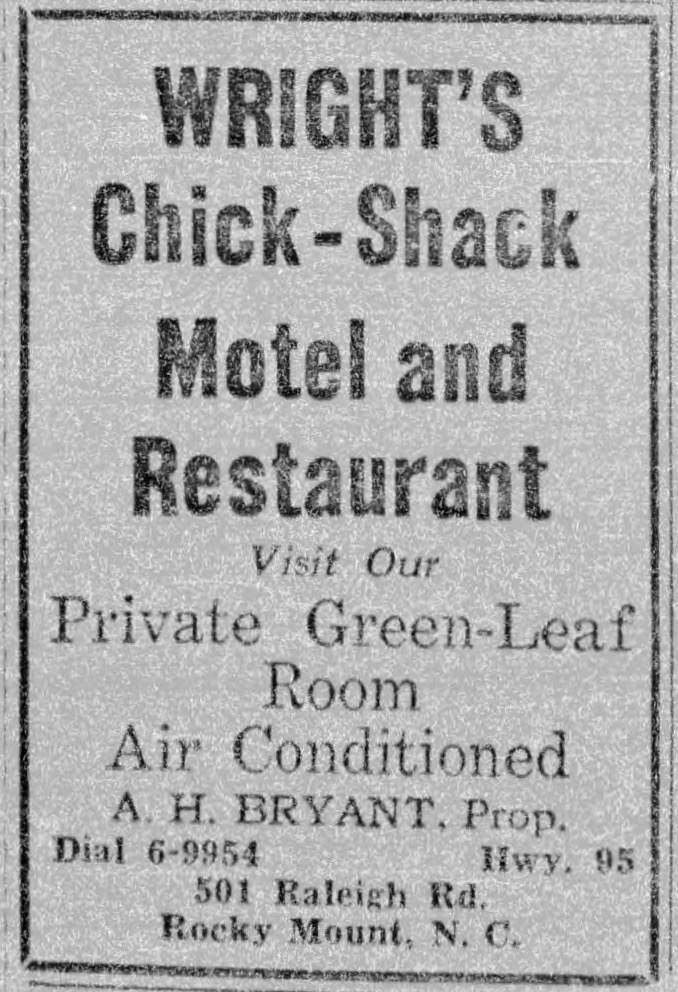 WRIGHT'S
Chick-Shack
Motel and
Restaurant

Visit Our
Private Green-Leaf Room
Air Conditioned

A. H. BRYANT, Prop.

Dial 6-9954 Hwy. 95
501 Raleigh Rd.
Rocky Mount, N. C.